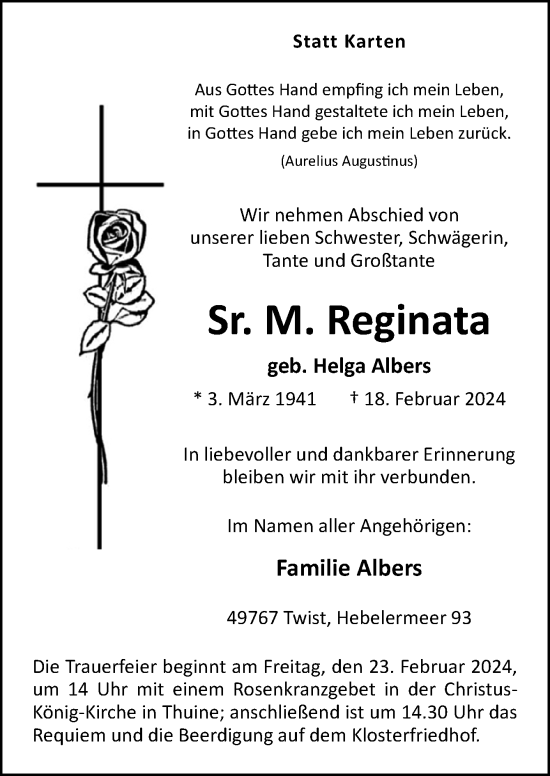 Statt Karten

Aus Gottes Hand empfing ich mein Leben,
mit Gottes Hand gestaltete ich mein Leben,
in Gottes Hand gebe ich mein Leben zurück.
(Aurelius Augustinus)

Wir nehmen Abschied von
unserer lieben Schwester, Schwägerin,
Tante und Großtante

Sr. M. Reginata

geb. Helga Albers

* 3. März 1941 † 18. Februar 2024

In liebevoller und dankbarer Erinnerung
bleiben wir mit ihr verbunden.

Im Namen aller Angehörigen:

Familie Albers

49767 Twist, Hebelermeer 93

Die Trauerfeier beginnt am Freitag, den 23. Februar 2024, um 14 Uhr mit einem Rosenkranzgebet in der Christus-König-Kirche in Thuine; anschließend ist um 14.30 Uhr das Requiem und die Beerdigung auf dem Klosterfriedhof.